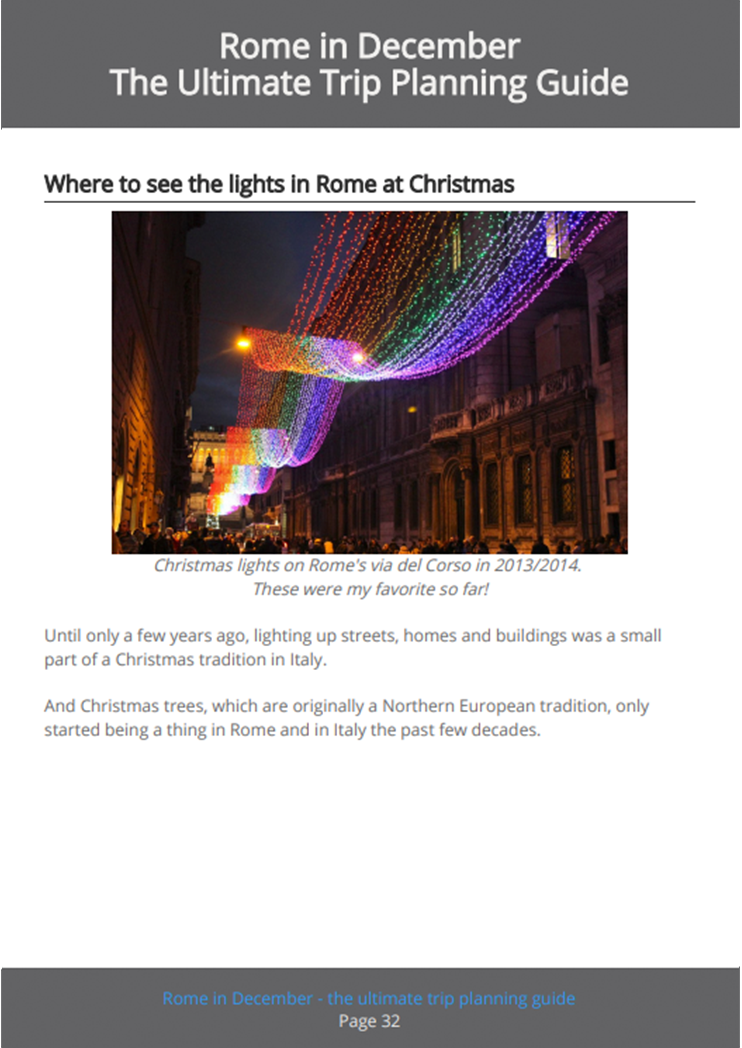 Rome in December
The Ultimate Trip Planning Guide

Where to see the lights in Rome at Christmas

Christmas lights on Rome's via del Corso in 2013/2014.
These were my favorite so far!

Until only a few years ago, lighting up streets, homes and buildings was a small part of a Christmas tradition in Italy.

And Christmas trees, which are originally a Northern European tradition, only started being a thing in Rome and in Italy the past few decades.

Rome in December - the ultimate trip planning guide
Page 32